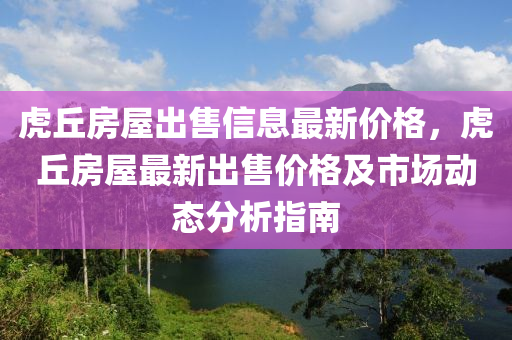 虎丘房屋出售信息最新价格，虎丘房屋最新出售价格及市场动态分析指南